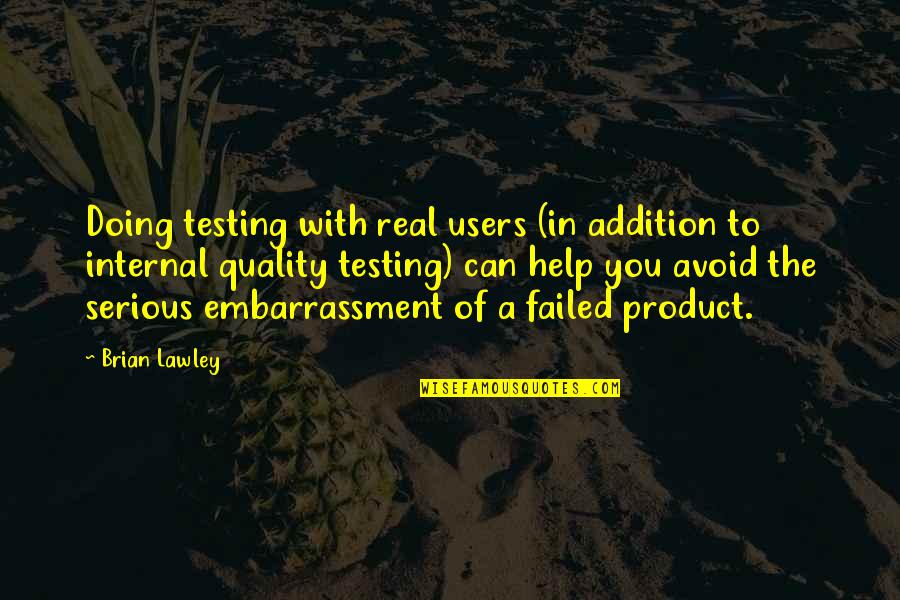 Doing testing with real users (in addition to internal quality testing) can help you avoid the serious embarrassment of a failed product.

~ Brian Lawley

WISEFAMOUSQUOTES.COM